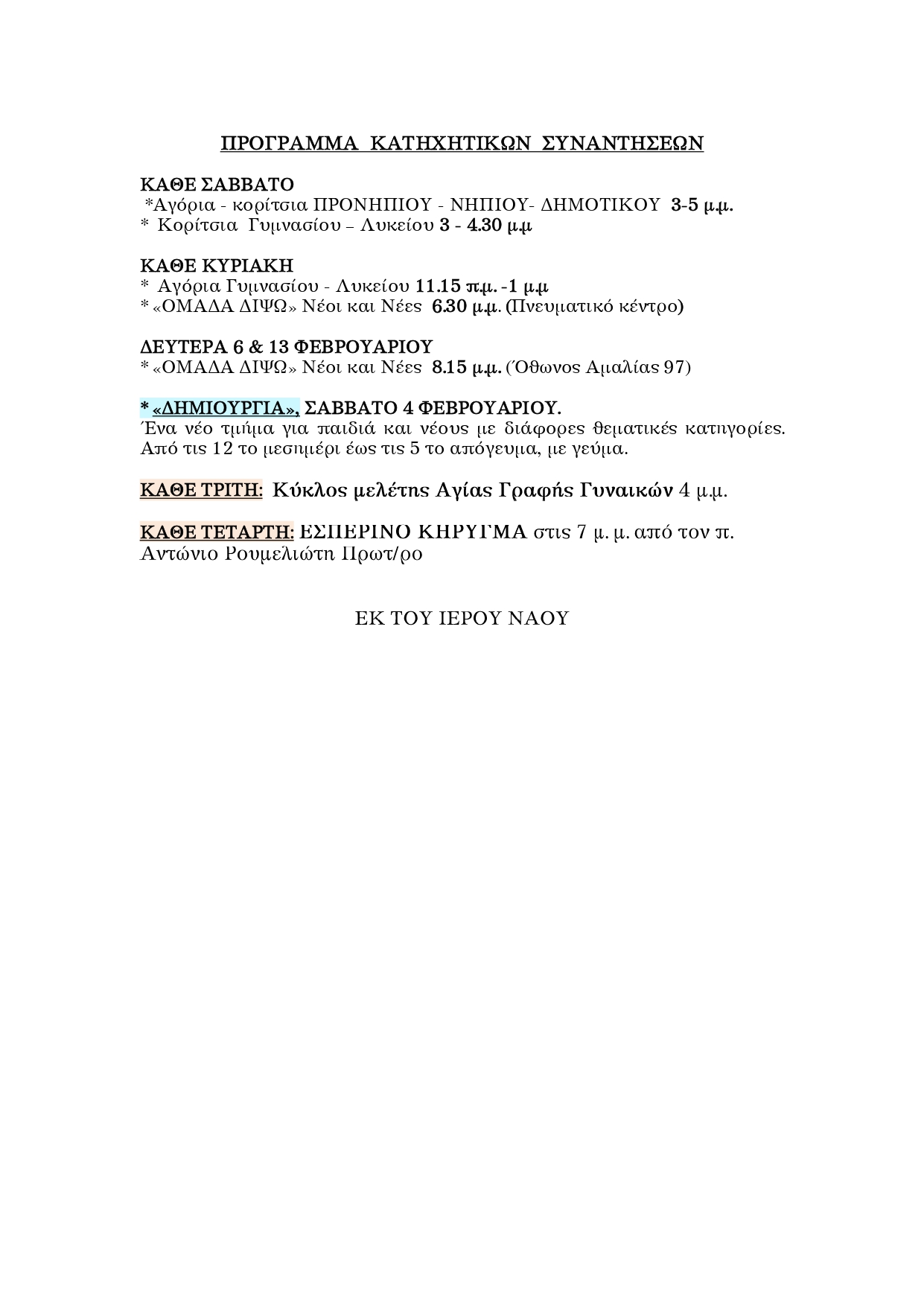 ΠΡΟΓΡΑΜΜΑ ΚΑΤΗΧΗΤΙΚΩΝ ΣΥΝΑΝΤΗΣΕΩΝ

ΚΑΘΕ ΣΑΒΒΑΤΟ
*Αγόρια - κορίτσια ΠΡΟΝΗΠΙΟΥ - ΝΗΠΙΟΥ- ΔΗΜΟΤΙΚΟΥ 3-5 μ.μ.
* Κορίτσια Γυμνασίου – Λυκείου 3 - 4.30 μ.μ

ΚΑΘΕ ΚΥΡΙΑΚΗ
* Αγόρια Γυμνασίου - Λυκείου 11.15 π.μ. -1 μ.μ
* «ΟΜΑΔΑ ΔΙΨΩ» Νέοι και Νέες 6.30 μ.μ. (Πνευματικό κέντρο)

ΔΕΥΤΕΡΑ 6 & 13 ΦΕΒΡΟΥΑΡΙΟΥ
* «ΟΜΑΔΑ ΔΙΨΩ» Νέοι και Νέες 8.15 μ.μ. (Όθωνος Αμαλίας 97)

* «ΔΗΜΙΟΥΡΓΙΑ», ΣΑΒΒΑΤΟ 4 ΦΕΒΡΟΥΑΡΙΟΥ.
Ένα νέο τμήμα για παιδιά και νέους με διάφορες θεματικές κατηγορίες. Από τις 12 το μεσημέρι έως τις 5 το απόγευμα, με γεύμα.

ΚΑΘΕ ΤΡΙΤΗ: Κύκλος μελέτης Αγίας Γραφής Γυναικών 4 μ.μ.

ΚΑΘΕ ΤΕΤΑΡΤΗ: ΕΣΠΕΡΙΝΟ ΚΗΡΥΓΜΑ στις 7 μ. μ. από τον π. Αντώνιο Ρουμελιώτη Πρωτ/ρο

ΕΚ ΤΟΥ ΙΕΡΟΥ ΝΑΟΥ